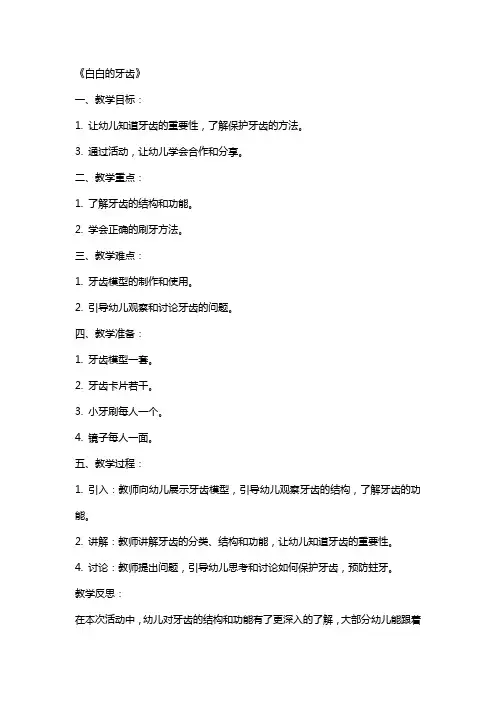 《白白的牙齿》

一、教学目标：

1. 让幼儿知道牙齿的重要性，了解保护牙齿的方法。

3. 通过活动，让幼儿学会合作和分享。

二、教学重点：

1. 了解牙齿的结构和功能。

2. 学会正确的刷牙方法。

三、教学难点：

1. 牙齿模型的制作和使用。

2. 引导幼儿观察和讨论牙齿的问题。

四、教学准备：

1. 牙齿模型一套。

2. 牙齿卡片若干。

3. 小牙刷每人一个。

4. 镜子每人一面。

五、教学过程：

1. 引入：教师向幼儿展示牙齿模型，引导幼儿观察牙齿的结构，了解牙齿的功能。

2. 讲解：教师讲解牙齿的分类、结构和功能，让幼儿知道牙齿的重要性。

4. 讨论：教师提出问题，引导幼儿思考和讨论如何保护牙齿，预防蛀牙。

教学反思：

在本次活动中，幼儿对牙齿的结构和功能有了更深入的了解，大部分幼儿能跟着